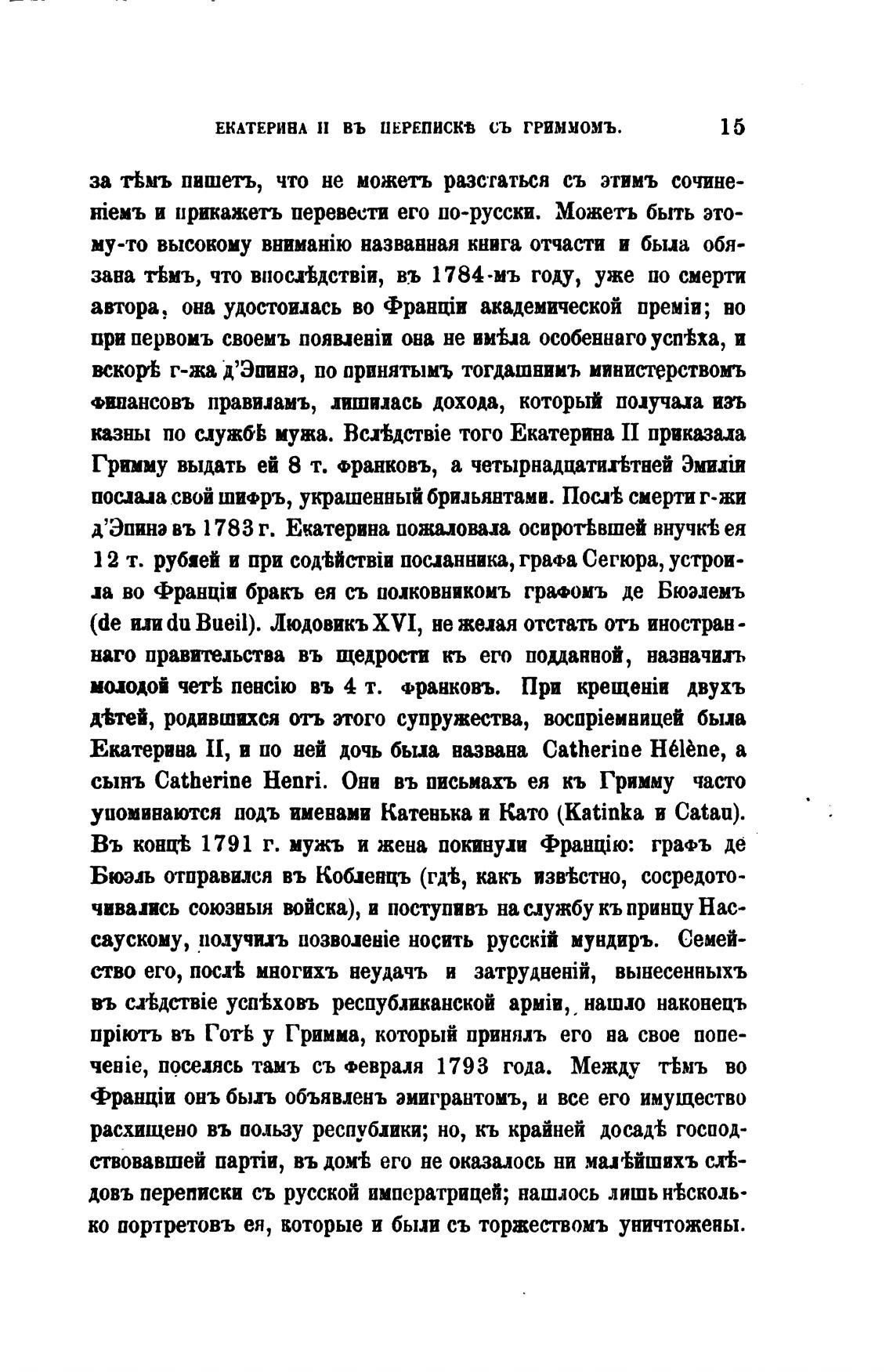 ЕКАТЕРИНА II ВЪ ПЕРЕПИСКѢ СЪ ГРИММОМЪ. 15

за тѣмъ пишетъ, что не можетъ разстаться съ этимъ сочиненіемъ и прикажетъ перевести его по-русски. Можетъ быть этому-то высокому вниманію названная книга отчасти и была обязана тѣмъ, что впослѣдствіи, въ 1784-мъ году, уже по смерти автора, она удостоилась во Франціи академической преміи; но при первомъ своемъ появленіи она не имѣла особеннаго успѣха, и вскорѣ г-жа д'Эпинэ, по принятымъ тогдашнимъ министерствомъ финансовъ правиламъ, лишилась дохода, который получала изъ казны по службѣ мужа. Вслѣдствіе того Екатерина II приказала Гримму выдать ей 8 т. франковъ, а четырнадцатилѣтней Эмиліи послала свой шифръ, украшенный брильянтами. Послѣ смерти г-жи д'Эпинэ въ 1783 г. Екатерина пожаловала осиротѣвшей внучкѣ ея 12 т. рублей и при содѣйствіи посланника, графа Сегюра, устроила во Франціи бракъ ея съ полковникомъ графомъ де Бюэлемъ (de или du Bueil). Людовикъ XVI, не желая отстать отъ иностраннаго правительства въ щедрости къ его подданной, назначилъ молодой четѣ пенсію въ 4 т. франковъ. При крещеніи двухъ дѣтей, родившихся отъ этого супружества, воспріемницей была Екатерина II, и по ней дочь была названа Catherine Hélène, а сынъ Catherine Henri. Они въ письмахъ ея къ Гримму часто упоминаются подъ именами Катенька и Като (Katinka и Catau). Въ концѣ 1791 г. мужъ и жена покинули Францію: графъ де Бюэль отправился въ Кобленцъ (гдѣ, какъ извѣстно, сосредоточивались союзныя войска), и поступивъ на службу къ принцу Нассаускому, получилъ позволеніе носить русскій мундиръ. Семейство его, послѣ многихъ неудачъ и затрудненій, вынесенныхъ въ слѣдствіе успѣховъ республиканской арміи, нашло наконецъ пріютъ въ Готѣ у Гримма, который принялъ его на свое попеченіе, поселясь тамъ съ февраля 1793 года. Между тѣмъ во Франціи онъ былъ объявленъ эмигрантомъ, и все его имущество расхищено въ пользу республики; но, къ крайней досадѣ господствовавшей партіи, въ домѣ его не оказалось ни малѣйшихъ слѣдовъ переписки съ русской императрицей; нашлось лишь нѣсколько портретовъ ея, которые и были съ торжествомъ уничтожены.